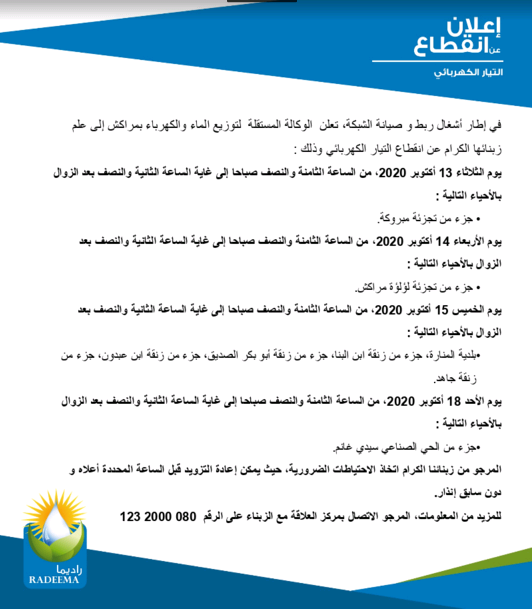 إعلان
عن
انقطاع
التيار الكهربائي

في إطار أشغال ربط و صيانة الشبكة، تعلن الوكالة المستقلة لتوزيع الماء والكهرباء بمراكش إلى علم زبنائها الكرام عن انقطاع التيار الكهربائي وذلك :

يوم الثلاثاء 13 أكتوبر 2020، من الساعة الثامنة والنصف صباحا إلى غاية الساعة الثانية والنصف بعد الزوال بالأحياء التالية :

• جزء من تجزئة مبروكة.

يوم الأربعاء 14 أكتوبر 2020، من الساعة الثامنة والنصف صباحا إلى غاية الساعة الثانية والنصف بعد الزوال بالأحياء التالية :

• جزء من تجزئة لؤلؤة مراكش.

يوم الخميس 15 أكتوبر 2020، من الساعة الثامنة والنصف صباحا إلى غاية الساعة الثانية والنصف بعد الزوال بالأحياء التالية :

•بلدية المنارة، جزء من زنقة ابن البنا، جزء من زنقة أبو بكر الصديق، جزء من زنقة ابن عبدون، جزء من زنقة جاهد.

يوم الأحد 18 أكتوبر 2020، من الساعة الثامنة والنصف صباحا إلى غاية الساعة الثانية والنصف بعد الزوال بالأحياء التالية :

•جزء من الحي الصناعي سيدي غانم.

المرجو من زبنائنا الكرام اتخاذ الاحتياطات الضرورية، حيث يمكن إعادة التزويد قبل الساعة المحددة أعلاه و دون سابق إنذار.

للمزيد من المعلومات، المرجو الاتصال بمركز العلاقة مع الزبناء على الرقم 080 2000 123

راديما
RADEEMA